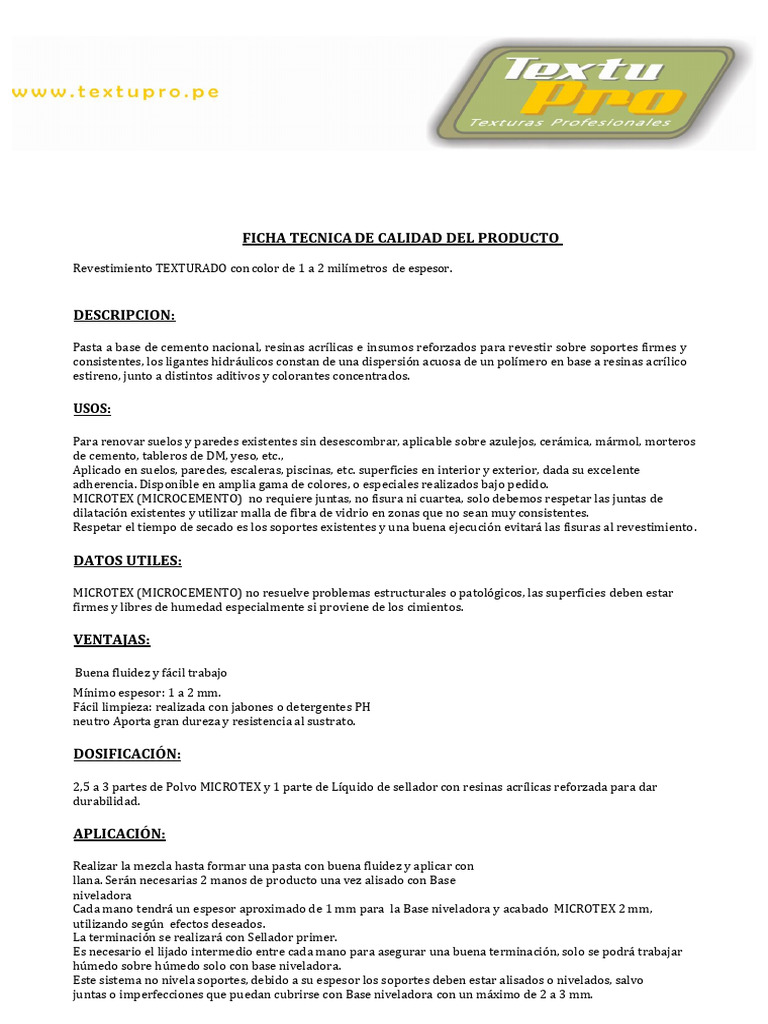 www.textupro.pe

Textu Pro
Texturas Profesionales

FICHA TECNICA DE CALIDAD DEL PRODUCTO

Revestimiento TEXTURADO con color de 1 a 2 milímetros de espesor.

DESCRIPCION:

Pasta a base de cemento nacional, resinas acrílicas e insumos reforzados para revestir sobre soportes firmes y consistentes, los ligantes hidráulicos constan de una dispersión acuosa de un polímero en base a resinas acrílico estireno, junto a distintos aditivos y colorantes concentrados.

USOS:

Para renovar suelos y paredes existentes sin desescombrar, aplicable sobre azulejos, cerámica, mármol, morteros de cemento, tableros de DM, yeso, etc.,
Aplicado en suelos, paredes, escaleras, piscinas, etc. superficies en interior y exterior, dada su excelente adherencia. Disponible en amplia gama de colores, o especiales realizados bajo pedido.
MICROTEX (MICROCEMENTO) no requiere juntas, no fisura ni cuartea, solo debemos respetar las juntas de dilatación existentes y utilizar malla de fibra de vidrio en zonas que no sean muy consistentes.
Respetar el tiempo de secado es los soportes existentes y una buena ejecución evitará las fisuras al revestimiento.

DATOS UTILES:

MICROTEX (MICROCEMENTO) no resuelve problemas estructurales o patológicos, las superficies deben estar firmes y libres de humedad especialmente si proviene de los cimientos.

VENTAJAS:

Buena fluidez y fácil trabajo
Mínimo espesor: 1 a 2 mm.
Fácil limpieza: realizada con jabones o detergentes PH neutro Aporta gran dureza y resistencia al sustrato.

DOSIFICACIÓN:

2,5 a 3 partes de Polvo MICROTEX y 1 parte de Líquido de sellador con resinas acrílicas reforzada para dar durabilidad.

APLICACIÓN:

Realizar la mezcla hasta formar una pasta con buena fluidez y aplicar con llana. Serán necesarias 2 manos de producto una vez alisado con Base niveladora
Cada mano tendrá un espesor aproximado de 1 mm para la Base niveladora y acabado MICROTEX 2 mm, utilizando según efectos deseados.
La terminación se realizará con Sellador primer.
Es necesario el lijado intermedio entre cada mano para asegurar una buena terminación, solo se podrá trabajar húmedo sobre húmedo solo con base niveladora.
Este sistema no nivela soportes, debido a su espesor los soportes deben estar alisados o nivelados, salvo juntas o imperfecciones que puedan cubrirse con Base niveladora con un máximo de 2 a 3 mm.